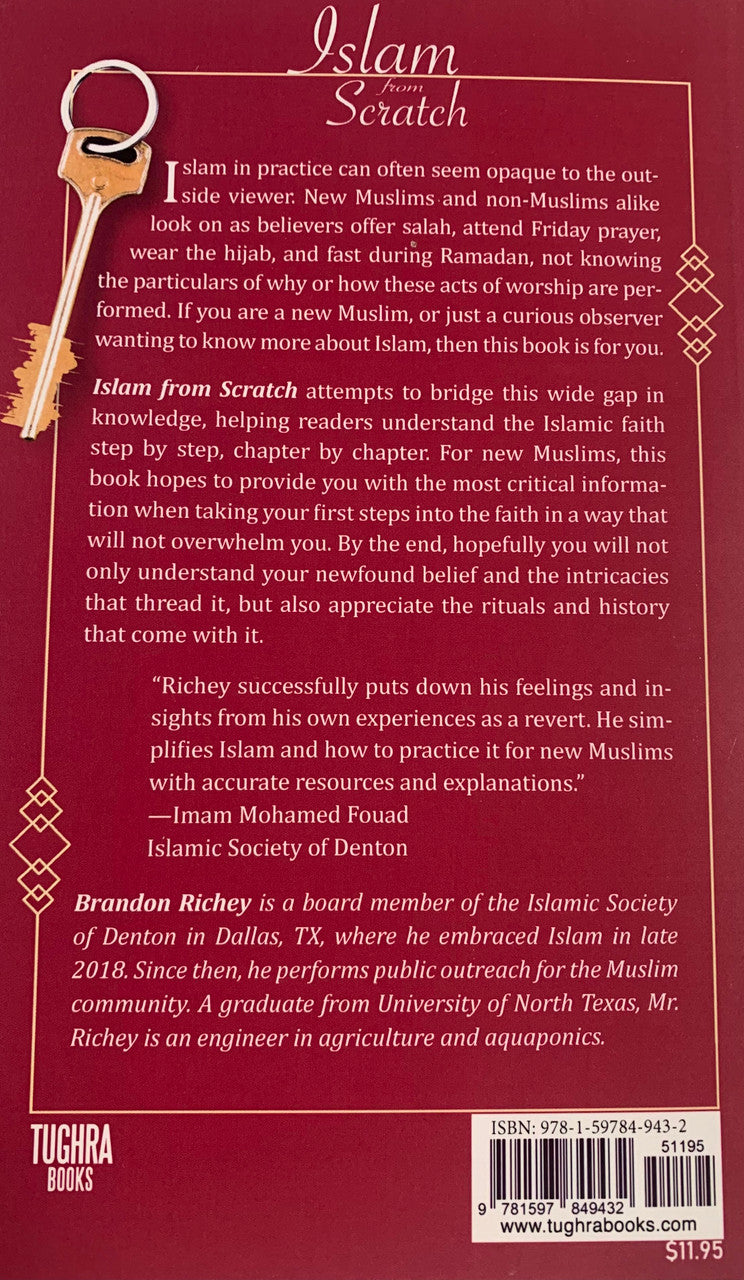 Islam from Scratch

Islam in practice can often seem opaque to the outside viewer. New Muslims and non-Muslims alike look on as believers offer salah, attend Friday prayer, wear the hijab, and fast during Ramadan, not knowing the particulars of why or how these acts of worship are performed. If you are a new Muslim, or just a curious observer wanting to know more about Islam, then this book is for you.

Islam from Scratch attempts to bridge this wide gap in knowledge, helping readers understand the Islamic faith step by step, chapter by chapter. For new Muslims, this book hopes to provide you with the most critical information when taking your first steps into the faith in a way that will not overwhelm you. By the end, hopefully you will not only understand your newfound belief and the intricacies that thread it, but also appreciate the rituals and history that come with it.

"Richey successfully puts down his feelings and insights from his own experiences as a revert. He simplifies Islam and how to practice it for new Muslims with accurate resources and explanations."
—Imam Mohamed Fouad
Islamic Society of Denton

Brandon Richey is a board member of the Islamic Society of Denton in Dallas, TX, where he embraced Islam in late 2018. Since then, he performs public outreach for the Muslim community. A graduate from University of North Texas, Mr. Richey is an engineer in agriculture and aquaponics.

TUGHRA BOOKS

ISBN: 978-1-59784-943-2
51195
9 781597 849432
www.tughrabooks.com
$11.95